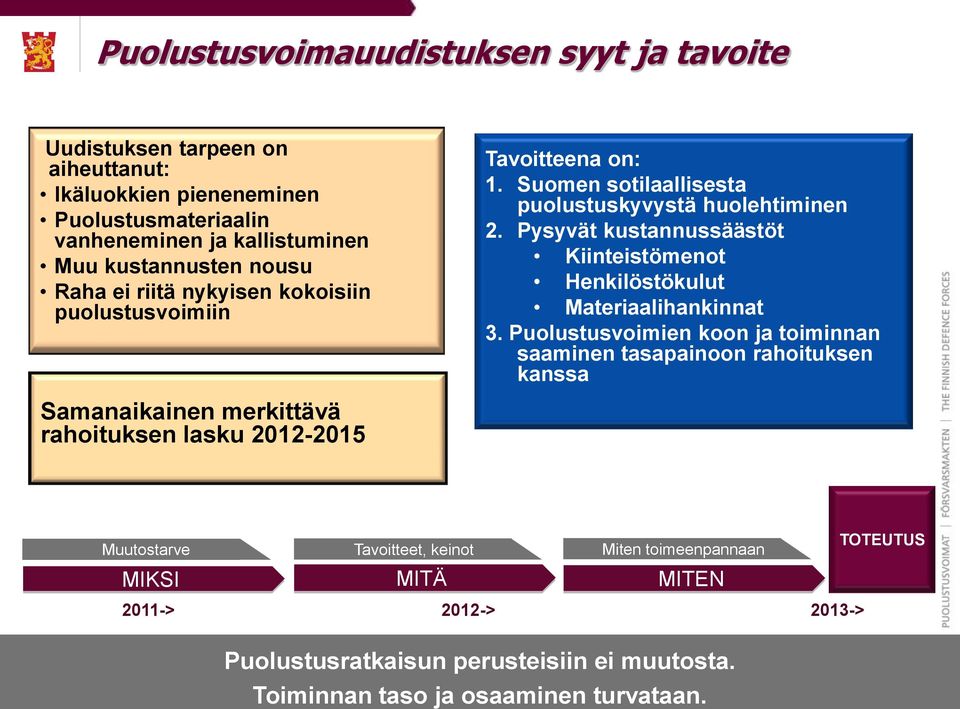 Puolustusvoimauudistuksen syyt ja tavoite

Uudistuksen tarpeen on aiheuttanut:
• Ikäluokkien pieneneminen
• Puolustusmateriaalin vanheneminen ja kallistuminen
• Muu kustannusten nousu
• Raha ei riitä nykyisen kokoisiin puolustusvoimiin

Samanaikainen merkittävä rahoituksen lasku 2012-2015

Tavoitteena on:
1. Suomen sotilaallisesta puolustuskyvystä huolehtiminen
2. Pysyvät kustannussäästöt
• Kiinteistömenot
• Henkilöstökulut
• Materiaalihankinnat
3. Puolustusvoimien koon ja toiminnan saaminen tasapainoon rahoituksen kanssa

Muutostarve
MIKSI
2011->

Tavoitteet, keinot
MITÄ
2012->

Miten toimeenpannaan
MITEN
2013->

TOTEUTUS

PUOLUSTUSVOIMAT | FÖRSVARSMAKTEN | THE FINNISH DEFENCE FORCES

Puolustusratkaisun perusteisiin ei muutosta.
Toiminnan taso ja osaaminen turvataan.